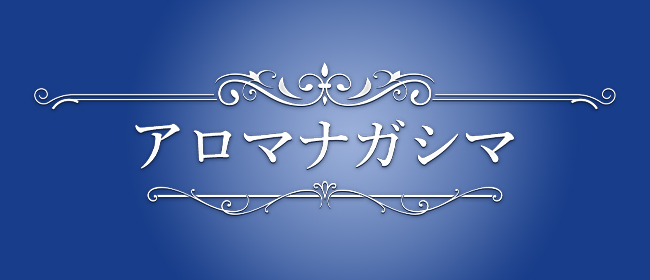 アロマナガシマ